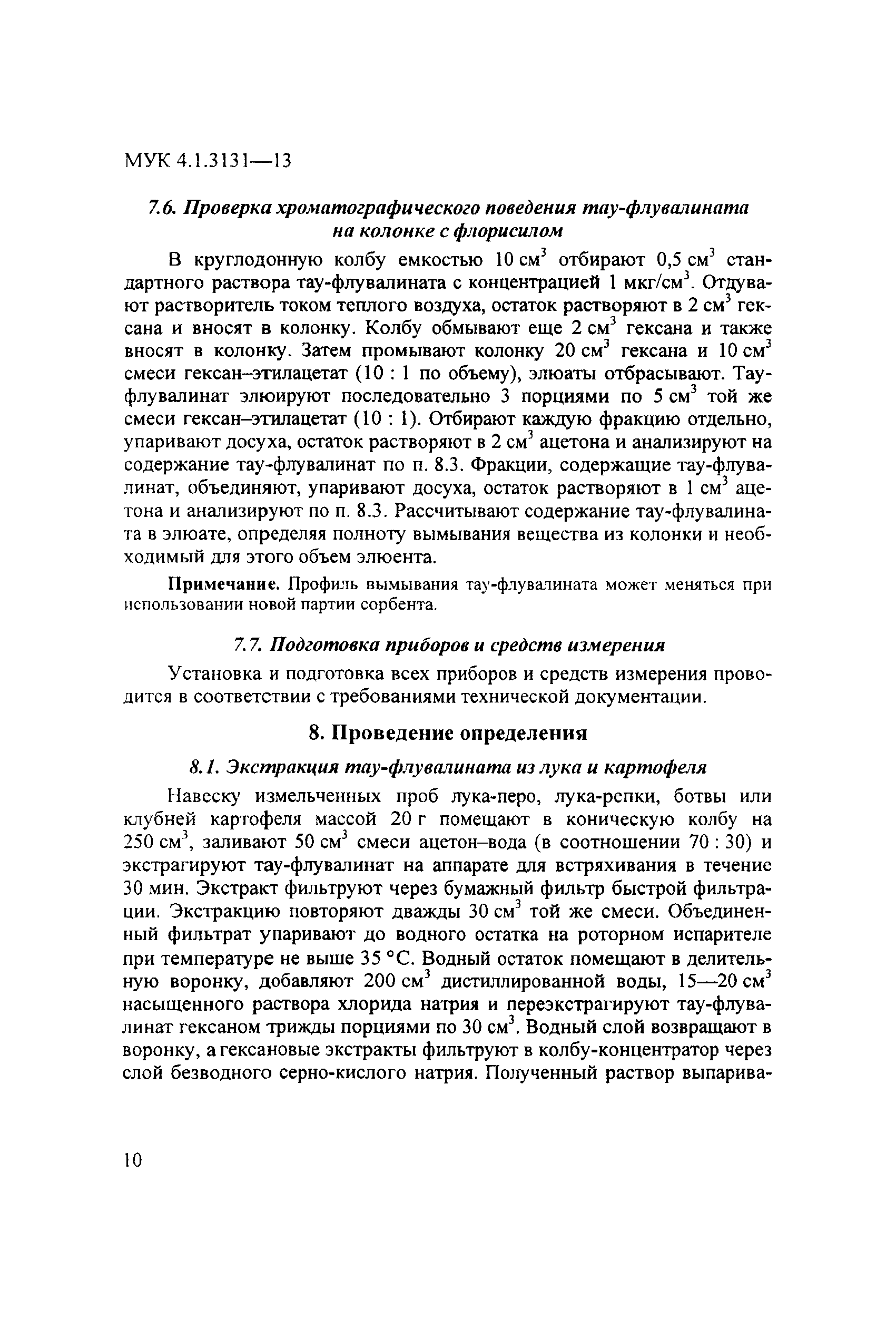 МУК 4.1.3131—13

7.6. Проверка хроматографического поведения тау-флувалината на колонке с флорисилом

В круглодонную колбу емкостью 10 см$^3$ отбирают 0,5 см$^3$ стандартного раствора тау-флувалината с концентрацией 1 мкг/см$^3$. Отдувают растворитель током теплого воздуха, остаток растворяют в 2 см$^3$ гексана и вносят в колонку. Колбу обмывают еще 2 см$^3$ гексана и также вносят в колонку. Затем промывают колонку 20 см$^3$ гексана и 10 см$^3$ смеси гексан–этилацетат (10 : 1 по объему), элюаты отбрасывают. Тау-флувалинат элюируют последовательно 3 порциями по 5 см$^3$ той же смеси гексан–этилацетат (10 : 1). Отбирают каждую фракцию отдельно, упаривают досуха, остаток растворяют в 2 см$^3$ ацетона и анализируют на содержание тау-флувалинат по п. 8.3. Фракции, содержащие тау-флувалинат, объединяют, упаривают досуха, остаток растворяют в 1 см$^3$ ацетона и анализируют по п. 8.3. Рассчитывают содержание тау-флувалината в элюате, определяя полноту вымывания вещества из колонки и необходимый для этого объем элюента.

Примечание. Профиль вымывания тау-флувалината может меняться при использовании новой партии сорбента.

7.7. Подготовка приборов и средств измерения

Установка и подготовка всех приборов и средств измерения проводится в соответствии с требованиями технической документации.

8. Проведение определения

8.1. Экстракция тау-флувалината из лука и картофеля

Навеску измельченных проб лука-перо, лука-репки, ботвы или клубней картофеля массой 20 г помещают в коническую колбу на 250 см$^3$, заливают 50 см$^3$ смеси ацетон–вода (в соотношении 70 : 30) и экстрагируют тау-флувалинат на аппарате для встряхивания в течение 30 мин. Экстракт фильтруют через бумажный фильтр быстрой фильтрации. Экстракцию повторяют дважды 30 см$^3$ той же смеси. Объединенный фильтрат упаривают до водного остатка на роторном испарителе при температуре не выше 35 °С. Водный остаток помещают в делительную воронку, добавляют 200 см$^3$ дистиллированной воды, 15—20 см$^3$ насыщенного раствора хлорида натрия и переэкстрагируют тау-флувалинат гексаном трижды порциями по 30 см$^3$. Водный слой возвращают в воронку, а гексановые экстракты фильтруют в колбу-концентратор через слой безводного серно-кислого натрия. Полученный раствор выпарива-

10